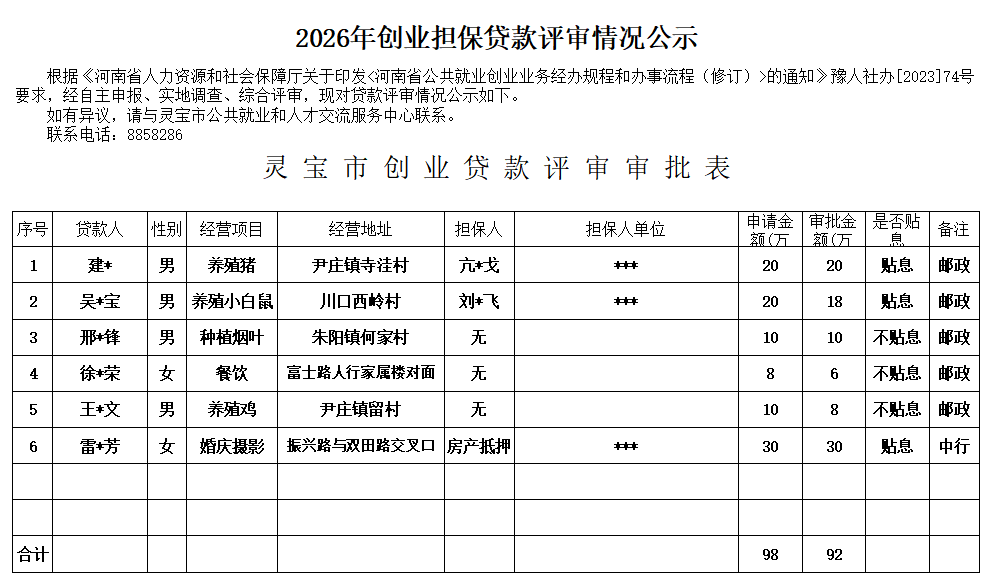 2026年创业担保贷款评审情况公示

根据《河南省人力资源和社会保障厅关于印发<河南省公共就业创业业务经办规程和办事流程（修订）>的通知》豫人社办[2023]74号要求，经自主申报、实地调查、综合评审，现对贷款评审情况公示如下。
如有异议，请与灵宝市公共就业和人才交流服务中心联系。
联系电话：8858286

灵宝市创业贷款评审审批表

| 序号 | 贷款人 | 性别 | 经营项目 | 经营地址 | 担保人 | 担保人单位 | 申请金额(万 | 审批金额(万 | 是否贴息 | 备注 |
|---|---|---|---|---|---|---|---|---|---|---|
| 1 | 建* | 男 | 养殖猪 | 尹庄镇寺洼村 | 亢*戈 | *** | 20 | 20 | 贴息 | 邮政 |
| 2 | 吴*宝 | 男 | 养殖小白鼠 | 川口西岭村 | 刘*飞 | *** | 20 | 18 | 贴息 | 邮政 |
| 3 | 邢*锋 | 男 | 种植烟叶 | 朱阳镇何家村 | 无 | | 10 | 10 | 不贴息 | 邮政 |
| 4 | 徐*荣 | 女 | 餐饮 | 富士路人行家属楼对面 | 无 | | 8 | 6 | 不贴息 | 邮政 |
| 5 | 王*文 | 男 | 养殖鸡 | 尹庄镇留村 | 无 | | 10 | 8 | 不贴息 | 邮政 |
| 6 | 雷*芳 | 女 | 婚庆摄影 | 振兴路与双田路交叉口 | 房产抵押 | *** | 30 | 30 | 贴息 | 中行 |
| | | | | | | | | | | |
| | | | | | | | | | | |
| 合计 | | | | | | | 98 | 92 | | |